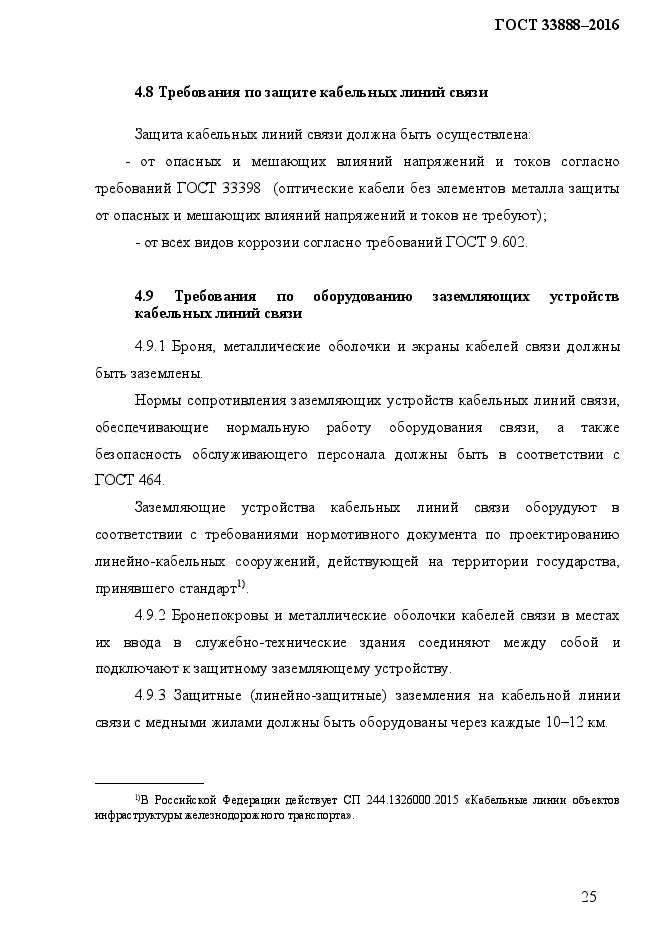 ГОСТ 33888–2016

4.8 Требования по защите кабельных линий связи

Защита кабельных линий связи должна быть осуществлена:

- от опасных и мешающих влияний напряжений и токов согласно требований ГОСТ 33398 (оптические кабели без элементов металла защиты от опасных и мешающих влияний напряжений и токов не требуют);

- от всех видов коррозии согласно требований ГОСТ 9.602.

4.9 Требования по оборудованию заземляющих устройств кабельных линий связи

4.9.1 Броня, металлические оболочки и экраны кабелей связи должны быть заземлены.

Нормы сопротивления заземляющих устройств кабельных линий связи, обеспечивающие нормальную работу оборудования связи, а также безопасность обслуживающего персонала должны быть в соответствии с ГОСТ 464.

Заземляющие устройства кабельных линий связи оборудуют в соответствии с требованиями нормотивного документа по проектированию линейно-кабельных сооружений, действующей на территории государства, принявшего стандарт$^{1)}$.

4.9.2 Бронепокровы и металлические оболочки кабелей связи в местах их ввода в служебно-технические здания соединяют между собой и подключают к защитному заземляющему устройству.

4.9.3 Защитные (линейно-защитные) заземления на кабельной линии связи с медными жилами должны быть оборудованы через каждые 10–12 км.

$^{1)}$В Российской Федерации действует СП 244.1326000.2015 «Кабельные линии объектов инфраструктуры железнодорожного транспорта».

25